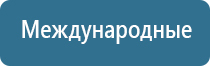 Международные